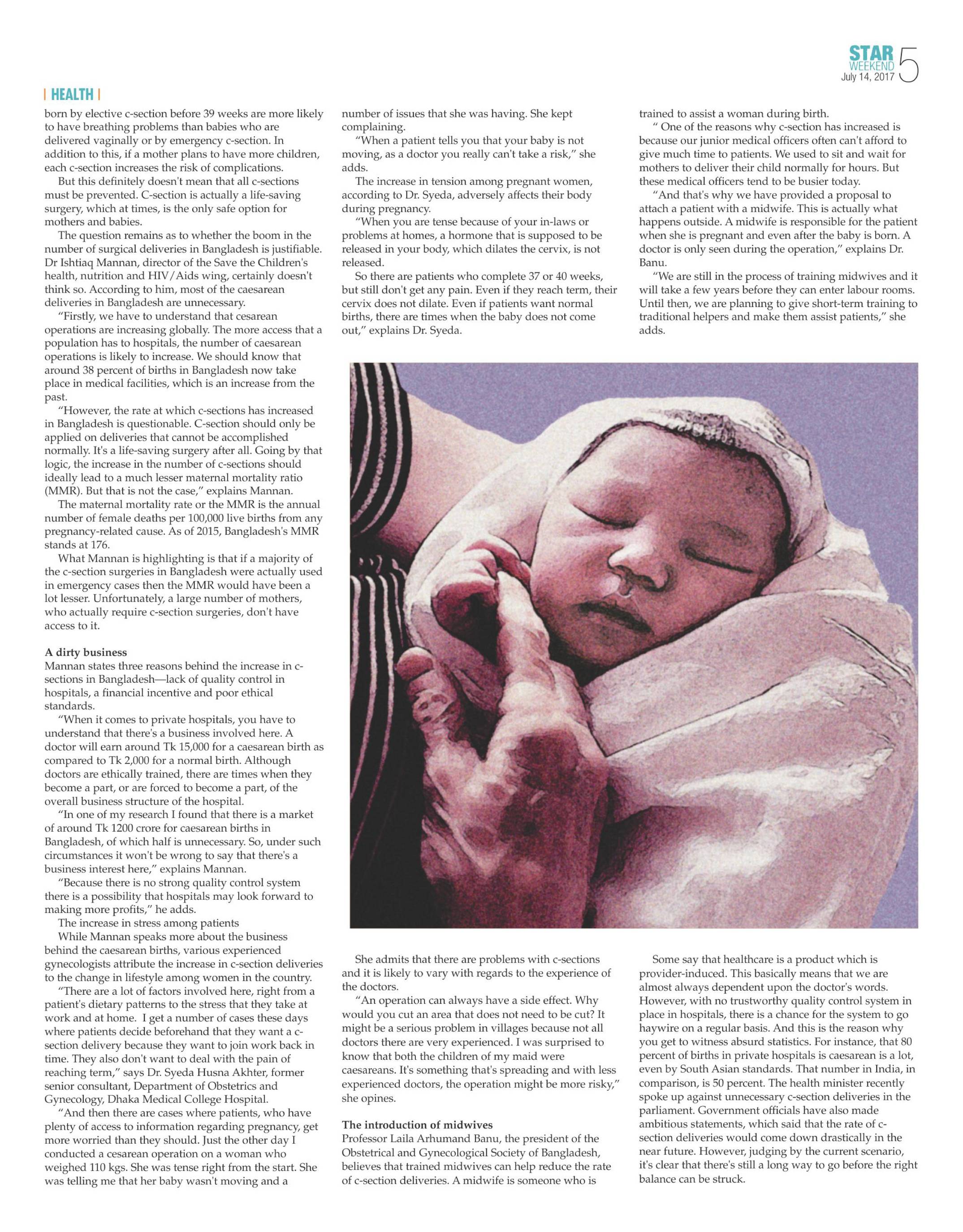 STAR WEEKEND 5
July 14, 2017

| HEALTH |

born by elective c-section before 39 weeks are more likely to have breathing problems than babies who are delivered vaginally or by emergency c-section. In addition to this, if a mother plans to have more children, each c-section increases the risk of complications.

But this definitely doesn't mean that all c-sections must be prevented. C-section is actually a life-saving surgery, which at times, is the only safe option for mothers and babies.

The question remains as to whether the boom in the number of surgical deliveries in Bangladesh is justifiable. Dr Ishtiaq Mannan, director of the Save the Children's health, nutrition and HIV/Aids wing, certainly doesn't think so. According to him, most of the caesarean deliveries in Bangladesh are unnecessary.

"Firstly, we have to understand that cesarean operations are increasing globally. The more access that a population has to hospitals, the number of caesarean operations is likely to increase. We should know that around 38 percent of births in Bangladesh now take place in medical facilities, which is an increase from the past.

"However, the rate at which c-sections has increased in Bangladesh is questionable. C-section should only be applied on deliveries that cannot be accomplished normally. It's a life-saving surgery after all. Going by that logic, the increase in the number of c-sections should ideally lead to a much lesser maternal mortality ratio (MMR). But that is not the case," explains Mannan.

The maternal mortality rate or the MMR is the annual number of female deaths per 100,000 live births from any pregnancy-related cause. As of 2015, Bangladesh's MMR stands at 176.

What Mannan is highlighting is that if a majority of the c-section surgeries in Bangladesh were actually used in emergency cases then the MMR would have been a lot lesser. Unfortunately, a large number of mothers, who actually require c-section surgeries, don't have access to it.

A dirty business
Mannan states three reasons behind the increase in c-sections in Bangladesh—lack of quality control in hospitals, a financial incentive and poor ethical standards.

"When it comes to private hospitals, you have to understand that there's a business involved here. A doctor will earn around Tk 15,000 for a caesarean birth as compared to Tk 2,000 for a normal birth. Although doctors are ethically trained, there are times when they become a part, or are forced to become a part, of the overall business structure of the hospital.

"In one of my research I found that there is a market of around Tk 1200 crore for caesarean births in Bangladesh, of which half is unnecessary. So, under such circumstances it won't be wrong to say that there's a business interest here," explains Mannan.

"Because there is no strong quality control system there is a possibility that hospitals may look forward to making more profits," he adds.

The increase in stress among patients

While Mannan speaks more about the business behind the caesarean births, various experienced gynecologists attribute the increase in c-section deliveries to the change in lifestyle among women in the country.

"There are a lot of factors involved here, right from a patient's dietary patterns to the stress that they take at work and at home. I get a number of cases these days where patients decide beforehand that they want a c-section delivery because they want to join work back in time. They also don't want to deal with the pain of reaching term," says Dr. Syeda Husna Akhter, former senior consultant, Department of Obstetrics and Gynecology, Dhaka Medical College Hospital.

"And then there are cases where patients, who have plenty of access to information regarding pregnancy, get more worried than they should. Just the other day I conducted a cesarean operation on a woman who weighed 110 kgs. She was tense right from the start. She was telling me that her baby wasn't moving and a number of issues that she was having. She kept complaining.

"When a patient tells you that your baby is not moving, as a doctor you really can't take a risk," she adds.

The increase in tension among pregnant women, according to Dr. Syeda, adversely affects their body during pregnancy.

"When you are tense because of your in-laws or problems at homes, a hormone that is supposed to be released in your body, which dilates the cervix, is not released.

So there are patients who complete 37 or 40 weeks, but still don't get any pain. Even if they reach term, their cervix does not dilate. Even if patients want normal births, there are times when the baby does not come out," explains Dr. Syeda.

She admits that there are problems with c-sections and it is likely to vary with regards to the experience of the doctors.

"An operation can always have a side effect. Why would you cut an area that does not need to be cut? It might be a serious problem in villages because not all doctors there are very experienced. I was surprised to know that both the children of my maid were caesareans. It's something that's spreading and with less experienced doctors, the operation might be more risky," she opines.

The introduction of midwives
Professor Laila Arhumand Banu, the president of the Obstetrical and Gynecological Society of Bangladesh, believes that trained midwives can help reduce the rate of c-section deliveries. A midwife is someone who is trained to assist a woman during birth.

" One of the reasons why c-section has increased is because our junior medical officers often can't afford to give much time to patients. We used to sit and wait for mothers to deliver their child normally for hours. But these medical officers tend to be busier today.

"And that's why we have provided a proposal to attach a patient with a midwife. This is actually what happens outside. A midwife is responsible for the patient when she is pregnant and even after the baby is born. A doctor is only seen during the operation," explains Dr. Banu.

"We are still in the process of training midwives and it will take a few years before they can enter labour rooms. Until then, we are planning to give short-term training to traditional helpers and make them assist patients," she adds.

Some say that healthcare is a product which is provider-induced. This basically means that we are almost always dependent upon the doctor's words. However, with no trustworthy quality control system in place in hospitals, there is a chance for the system to go haywire on a regular basis. And this is the reason why you get to witness absurd statistics. For instance, that 80 percent of births in private hospitals is caesarean is a lot, even by South Asian standards. That number in India, in comparison, is 50 percent. The health minister recently spoke up against unnecessary c-section deliveries in the parliament. Government officials have also made ambitious statements, which said that the rate of c-section deliveries would come down drastically in the near future. However, judging by the current scenario, it's clear that there's still a long way to go before the right balance can be struck.